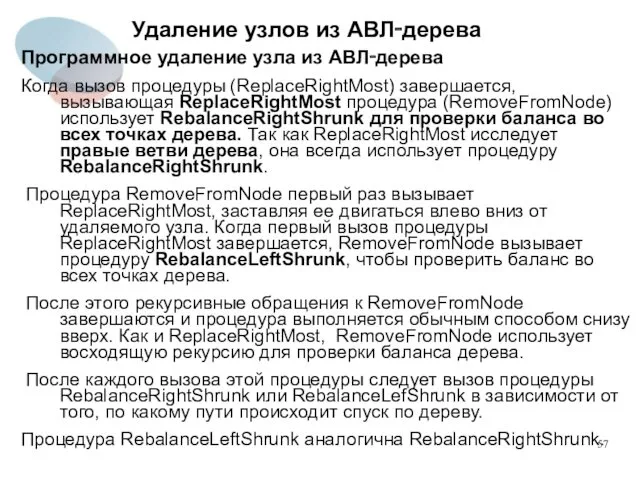 Удаление узлов из АВЛ-дерева

Программное удаление узла из АВЛ-дерева

Когда вызов процедуры (ReplaceRightMost) завершается, вызывающая ReplaceRightMost процедура (RemoveFromNode) использует RebalanceRightShrunk для проверки баланса во всех точках дерева. Так как ReplaceRightMost исследует правые ветви дерева, она всегда использует процедуру RebalanceRightShrunk.

Процедура RemoveFromNode первый раз вызывает ReplaceRightMost, заставляя ее двигаться влево вниз от удаляемого узла. Когда первый вызов процедуры ReplaceRightMost завершается, RemoveFromNode вызывает процедуру RebalanceLeftShrunk, чтобы проверить баланс во всех точках дерева.

После этого рекурсивные обращения к RemoveFromNode завершаются и процедура выполняется обычным способом снизу вверх. Как и ReplaceRightMost, RemoveFromNode использует восходящую рекурсию для проверки баланса дерева.

После каждого вызова этой процедуры следует вызов процедуры RebalanceRightShrunk или RebalanceLefShrunk в зависимости от того, по какому пути происходит спуск по дереву.

Процедура RebalanceLeftShrunk аналогична RebalanceRightShrunk.

57